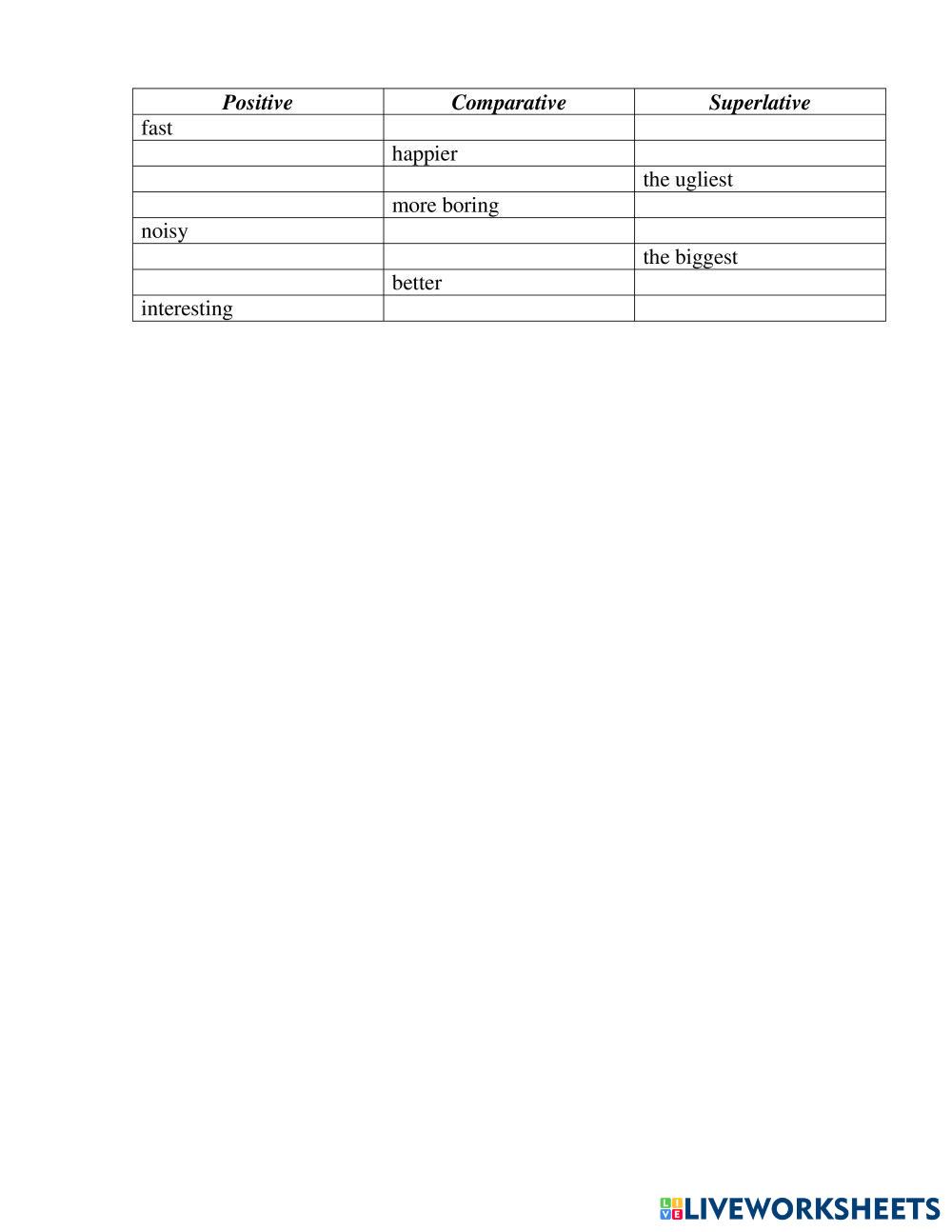 | Positive | Comparative | Superlative |
|---|---|---|
| fast | | |
| | happier | |
| | | the ugliest |
| | more boring | |
| noisy | | |
| | | the biggest |
| | better | |
| interesting | | |

LIVEWORKSHEETS